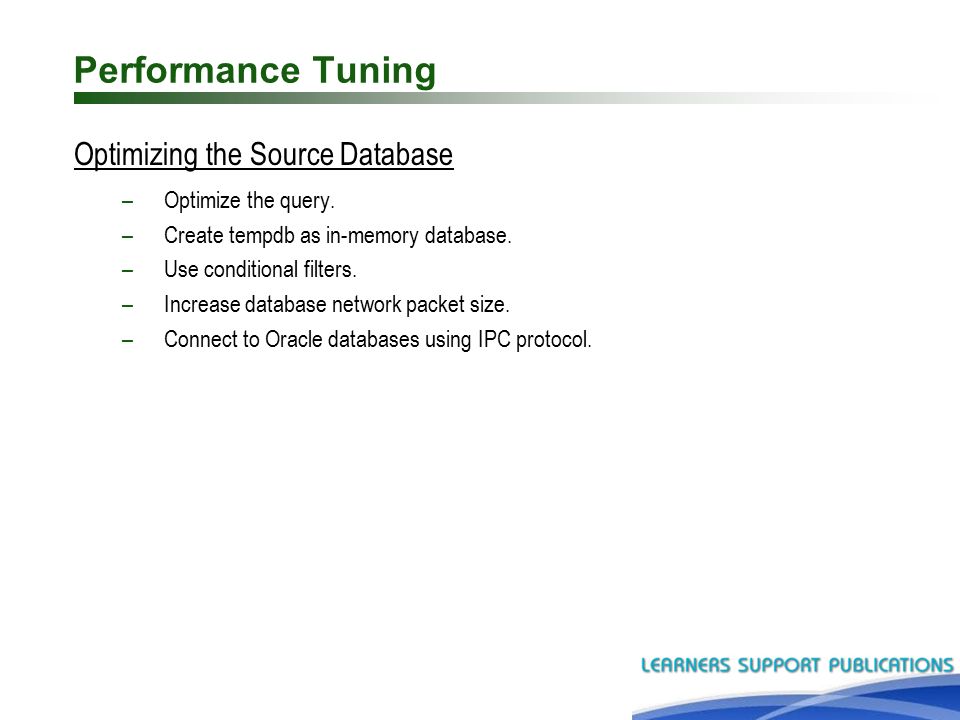 Performance Tuning

Optimizing the Source Database

– Optimize the query.
– Create tempdb as in-memory database.
– Use conditional filters.
– Increase database network packet size.
– Connect to Oracle databases using IPC protocol.

LEARNERS SUPPORT PUBLICATIONS